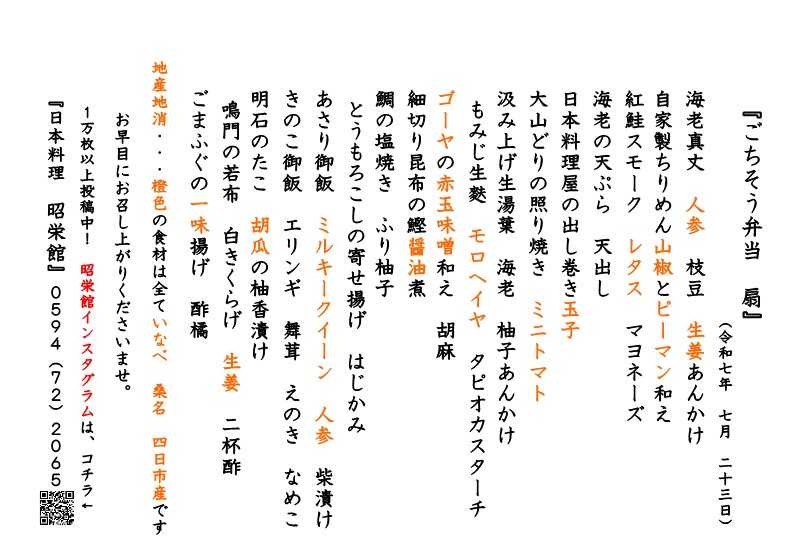 『ごちそう弁当　扇』

（令和七年　七月　二十三日）

海老真丈　人参　枝豆　生姜あんかけ

自家製ちりめん山椒とピーマン和え

紅鮭スモーク　レタス　マヨネーズ

海老の天ぷら　天出し

日本料理屋の出し巻き玉子

大山どりの照り焼き　ミニトマト

汲み上げ生湯葉　海老　柚子あんかけ

もみじ生麩　モロヘイヤ　タピオカスターチ

ゴーヤの赤玉味噌和え　胡麻

細切り昆布の鰹醤油煮

鯛の塩焼き　ふり柚子

とうもろこしの寄せ揚げ　はじかみ

あさり御飯　ミルキークイーン　人参　柴漬け

きのこ御飯　エリンギ　舞茸　えのき　なめこ

明石のたこ　胡瓜の柚香漬け

鳴門の若布　白きくらげ　生姜　二杯酢

ごまふぐの一味揚げ　酢橘

地産地消・・・橙色の食材は全ていなべ　桑名　四日市産です

お早目にお召し上がりくださいませ。

1万枚以上投稿中！　昭栄館インスタグラムは、コチラ←

『日本料理　昭栄館』０５９４（７２）２０６５